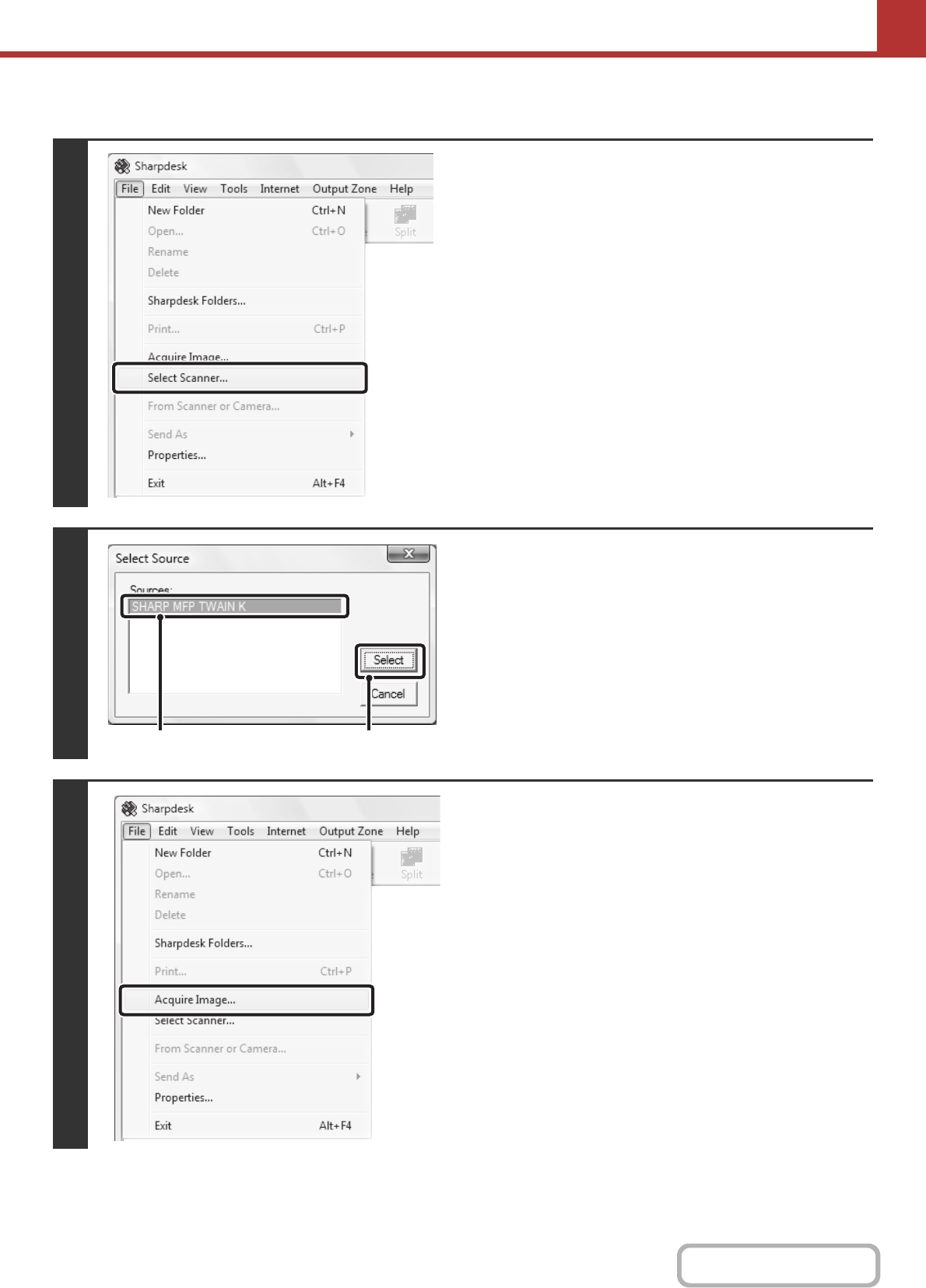 Sharpdesk

File Edit View Tools Internet Output Zone Help

New Folder Ctrl+N
Open... Ctrl+O
Rename
Delete
Sharpdesk Folders...
Print... Ctrl+P
Acquire Image...
Select Scanner...
From Scanner or Camera...
Send As
Properties...
Exit Alt+F4

Split

Select Source

Sources:
SHARP MFP TWAIN K

Select
Cancel

Sharpdesk

File Edit View Tools Internet Output Zone Help

New Folder Ctrl+N
Open... Ctrl+O
Rename
Delete
Sharpdesk Folders...
Print... Ctrl+P
Acquire Image...
Select Scanner...
From Scanner or Camera...
Send As
Properties...
Exit Alt+F4

Split